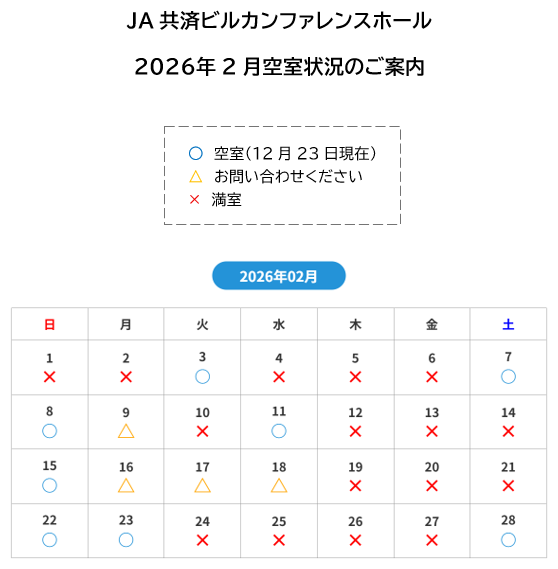 JA 共済ビルカンファレンスホール

2026年 2 月空室状況のご案内

○ 空室(12 月 23 日現在)
△ お問い合わせください
× 満室

2026年02月

| 日 | 月 | 火 | 水 | 木 | 金 | 土 |
|---|---|---|---|---|---|---|
| 1 × | 2 × | 3 ○ | 4 × | 5 × | 6 × | 7 ○ |
| 8 ○ | 9 △ | 10 × | 11 ○ | 12 × | 13 × | 14 × |
| 15 ○ | 16 △ | 17 △ | 18 △ | 19 × | 20 × | 21 × |
| 22 ○ | 23 ○ | 24 × | 25 × | 26 × | 27 × | 28 ○ |